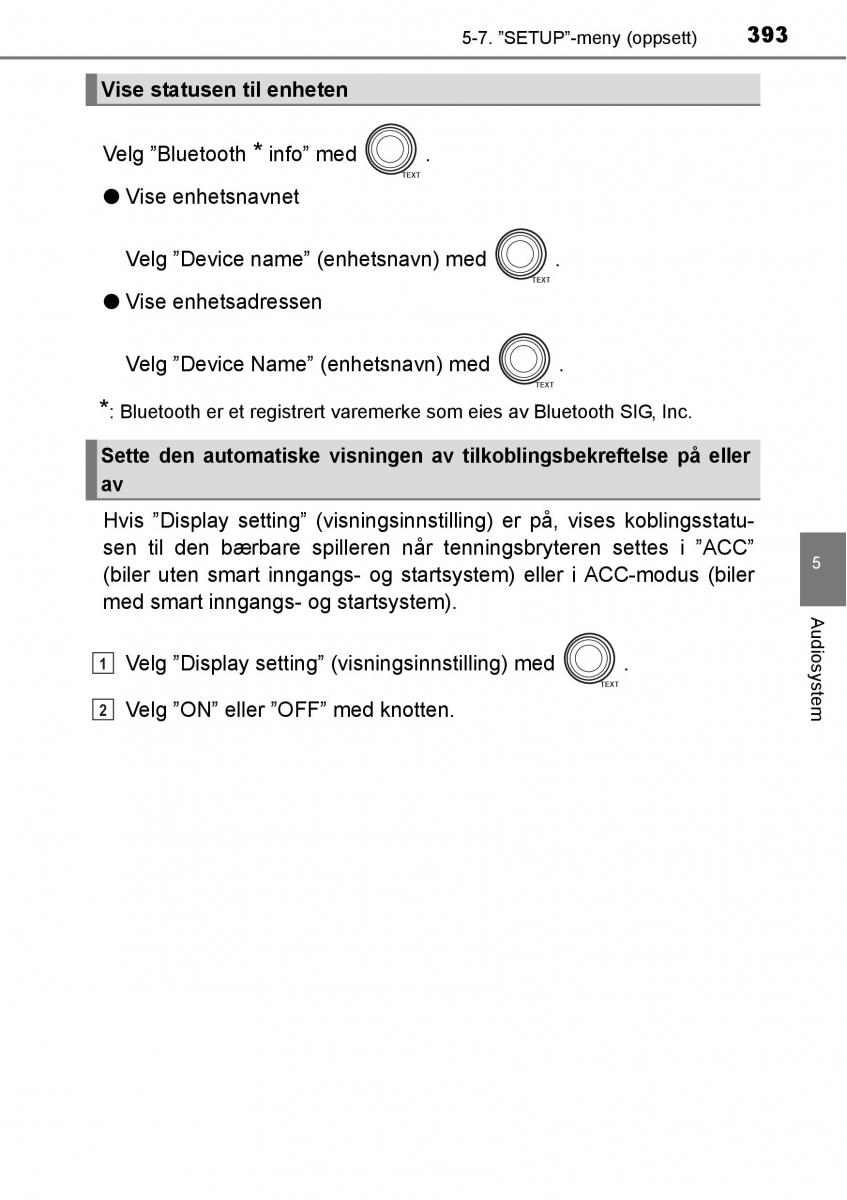 5-7. ”SETUP”-meny (oppsett) 393

Vise statusen til enheten

Velg ”Bluetooth * info” med TEXT .

● Vise enhetsnavnet

Velg ”Device name” (enhetsnavn) med TEXT .

● Vise enhetsadressen

Velg ”Device Name” (enhetsnavn) med TEXT .

*: Bluetooth er et registrert varemerke som eies av Bluetooth SIG, Inc.

Sette den automatiske visningen av tilkoblingsbekreftelse på eller av

Hvis ”Display setting” (visningsinnstilling) er på, vises koblingsstatusen til den bærbare spilleren når tenningsbryteren settes i ”ACC” (biler uten smart inngangs- og startsystem) eller i ACC-modus (biler med smart inngangs- og startsystem).

1 Velg ”Display setting” (visningsinnstilling) med TEXT .

2 Velg ”ON” eller ”OFF” med knotten.

5

Audiosystem